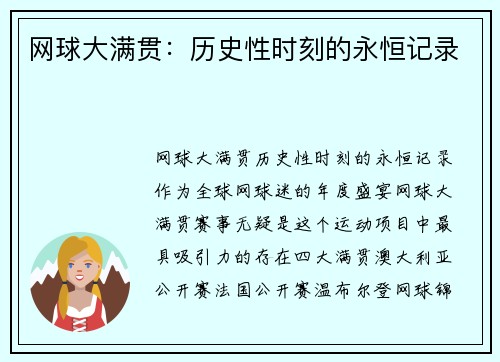 网球大满贯：历史性时刻的永恒记录

网球大满贯历史性时刻的永恒记录作为全球网球迷的年度盛宴网球大满贯赛事无疑是这个运动项目中最具吸引力的存在四大满贯澳大利亚公开赛法国公开赛温布尔登网球锦